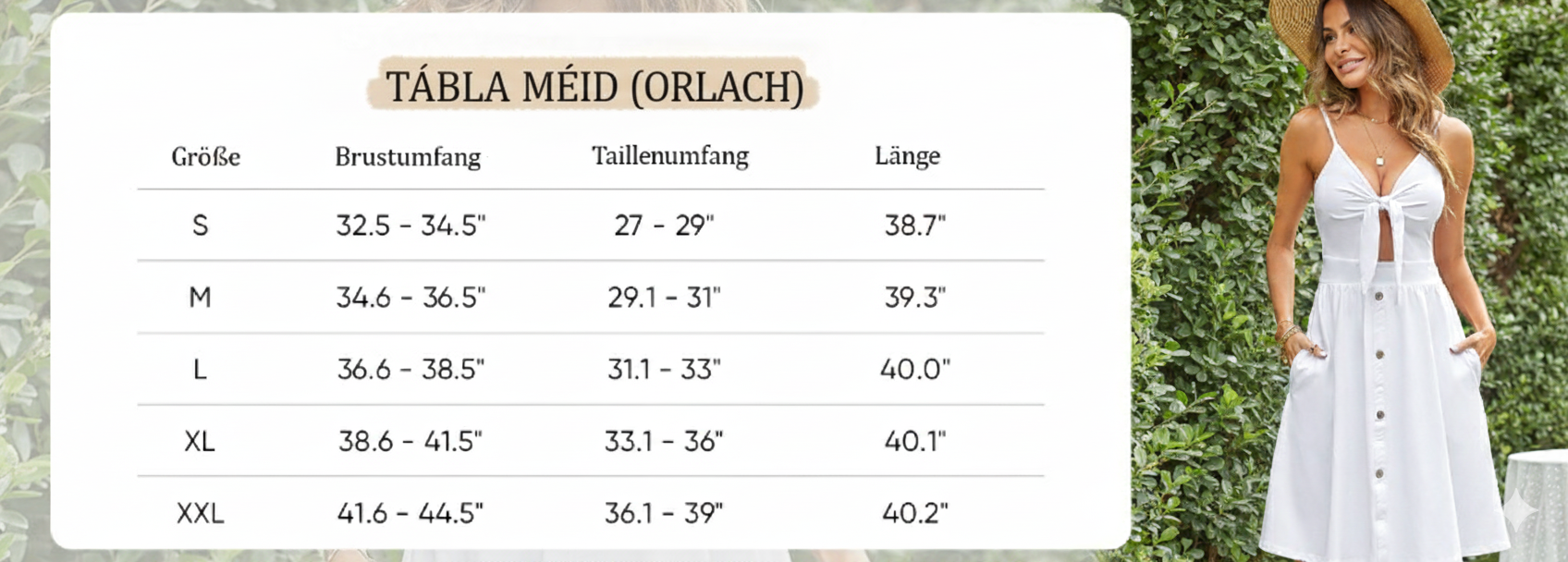 TÁBLA MÉID (ORLACH)

| Größe | Brustumfang | Taillenumfang | Länge |
|---|---|---|---|
| S | 32.5 - 34.5" | 27 - 29" | 38.7" |
| M | 34.6 - 36.5" | 29.1 - 31" | 39.3" |
| L | 36.6 - 38.5" | 31.1 - 33" | 40.0" |
| XL | 38.6 - 41.5" | 33.1 - 36" | 40.1" |
| XXL | 41.6 - 44.5" | 36.1 - 39" | 40.2" |